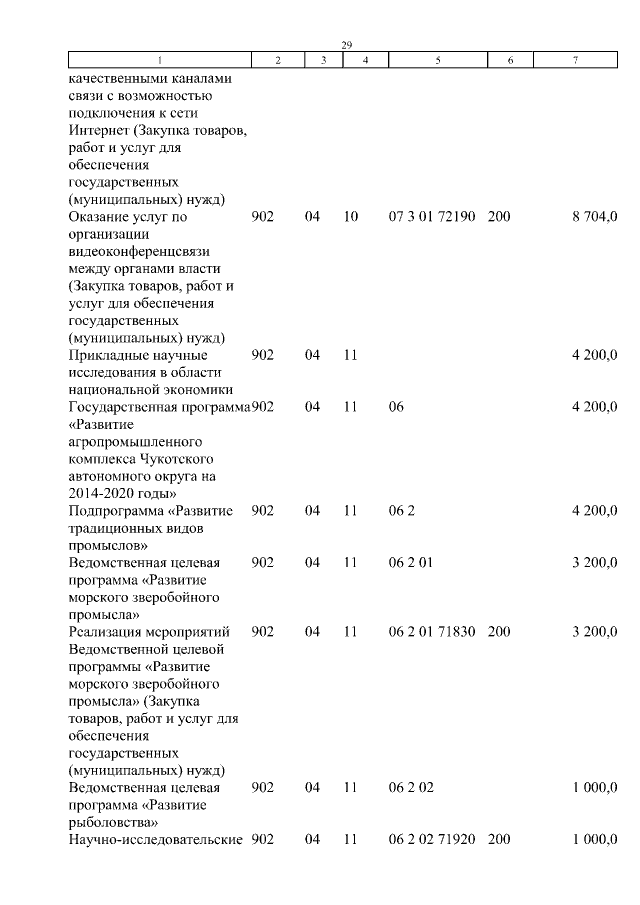 29

| 1 | 2 | 3 | 4 | 5 | 6 | 7 |
|---|---|---|---|---|---|---|
| качественными каналами связи с возможностью подключения к сети Интернет (Закупка товаров, работ и услуг для обеспечения государственных (муниципальных) нужд) | | | | | | |
| Оказание услуг по организации видеоконференцсвязи между органами власти (Закупка товаров, работ и услуг для обеспечения государственных (муниципальных) нужд) | 902 | 04 | 10 | 07 3 01 72190 | 200 | 8 704,0 |
| Прикладные научные исследования в области национальной экономики | 902 | 04 | 11 | | | 4 200,0 |
| Государственная программа «Развитие агропромышленного комплекса Чукотского автономного округа на 2014-2020 годы» | 902 | 04 | 11 | 06 | | 4 200,0 |
| Подпрограмма «Развитие традиционных видов промыслов» | 902 | 04 | 11 | 06 2 | | 4 200,0 |
| Ведомственная целевая программа «Развитие морского зверобойного промысла» | 902 | 04 | 11 | 06 2 01 | | 3 200,0 |
| Реализация мероприятий Ведомственной целевой программы «Развитие морского зверобойного промысла» (Закупка товаров, работ и услуг для обеспечения государственных (муниципальных) нужд) | 902 | 04 | 11 | 06 2 01 71830 | 200 | 3 200,0 |
| Ведомственная целевая программа «Развитие рыболовства» | 902 | 04 | 11 | 06 2 02 | | 1 000,0 |
| Научно-исследовательские | 902 | 04 | 11 | 06 2 02 71920 | 200 | 1 000,0 |